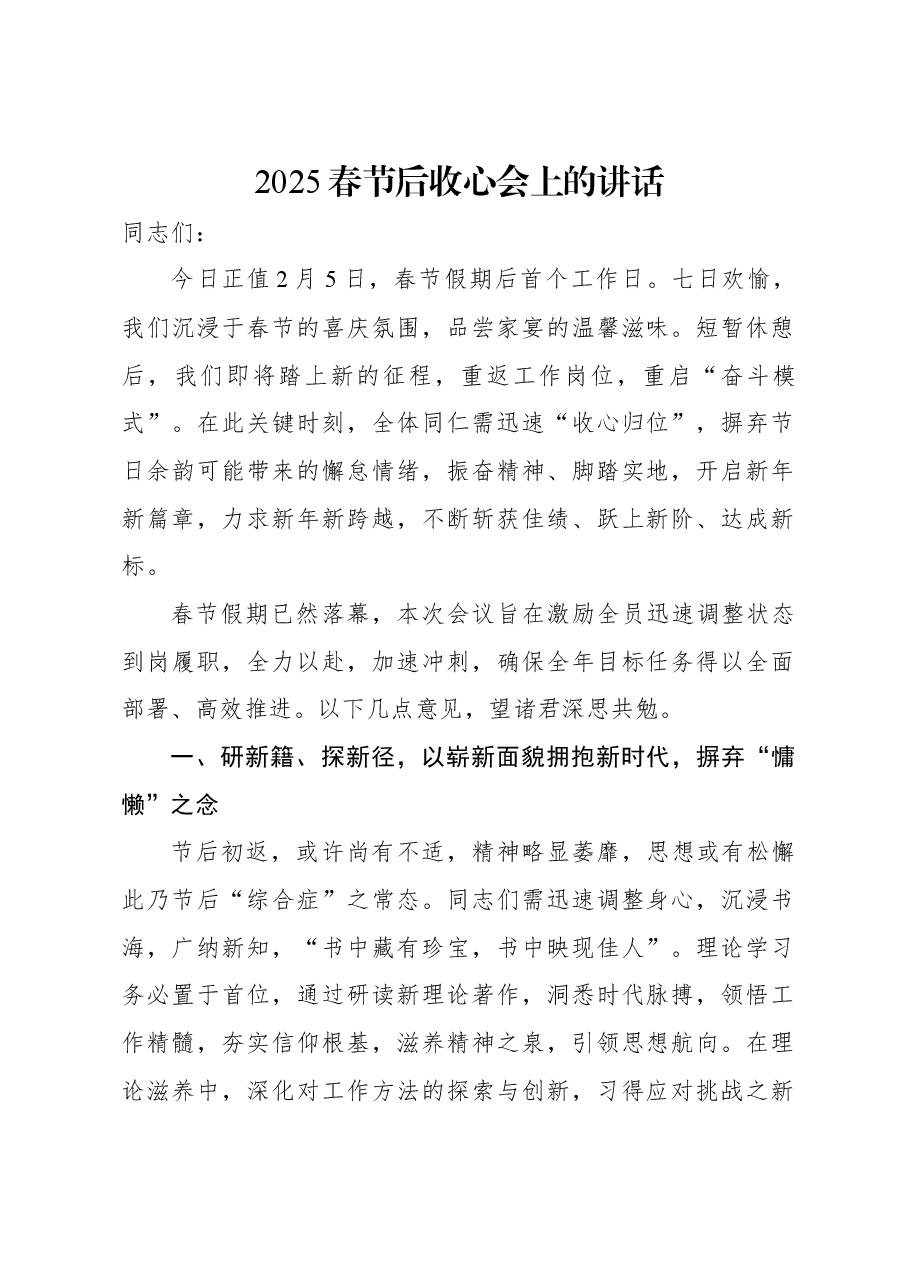 2025春节后收心会上的讲话

同志们：

今日正值2月5日，春节假期后首个工作日。七日欢愉，我们沉浸于春节的喜庆氛围，品尝家宴的温馨滋味。短暂休憩后，我们即将踏上新的征程，重返工作岗位，重启“奋斗模式”。在此关键时刻，全体同仁需迅速“收心归位”，摒弃节日余韵可能带来的懈怠情绪，振奋精神、脚踏实地，开启新年新篇章，力求新年新跨越，不断斩获佳绩、跃上新阶、达成新标。

春节假期已然落幕，本次会议旨在激励全员迅速调整状态到岗履职，全力以赴，加速冲刺，确保全年目标任务得以全面部署、高效推进。以下几点意见，望诸君深思共勉。

一、研新籍、探新径，以崭新面貌拥抱新时代，摒弃“慵懒”之念

节后初返，或许尚有不适，精神略显萎靡，思想或有松懈此乃节后“综合症”之常态。同志们需迅速调整身心，沉浸书海，广纳新知，“书中藏有珍宝，书中映现佳人”。理论学习务必置于首位，通过研读新理论著作，洞悉时代脉搏，领悟工作精髓，夯实信仰根基，滋养精神之泉，引领思想航向。在理论滋养中，深化对工作方法的探索与创新，习得应对挑战之新